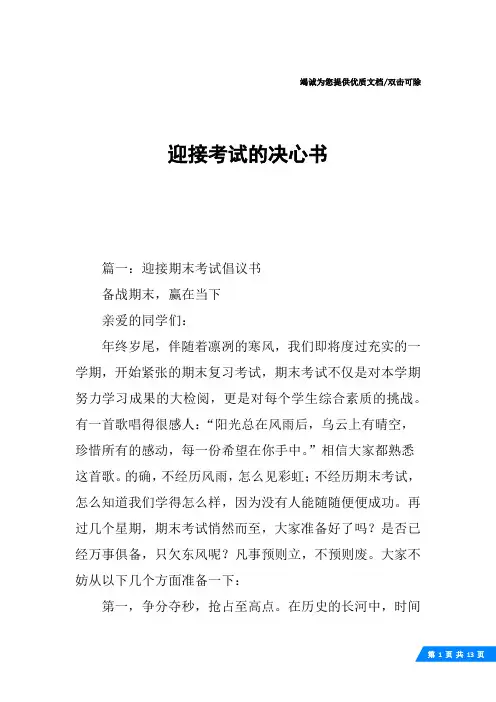 竭诚为您提供优质文档/双击可除

迎接考试的决心书

篇一：迎接期末考试倡议书

备战期末，赢在当下

亲爱的同学们：

年终岁尾，伴随着凛冽的寒风，我们即将度过充实的一学期，开始紧张的期末复习考试，期末考试不仅是对本学期努力学习成果的大检阅，更是对每个学生综合素质的挑战。有一首歌唱得很感人：“阳光总在风雨后，乌云上有晴空，珍惜所有的感动，每一份希望在你手中。”相信大家都熟悉这首歌。的确，不经历风雨，怎么见彩虹；不经历期末考试，怎么知道我们学得怎么样，因为没有人能随随便便成功。再过几个星期，期末考试悄然而至，大家准备好了吗？是否已经万事俱备，只欠东风呢？凡事预则立，不预则废。大家不妨从以下几个方面准备一下：

第一，争分夺秒，抢占至高点。在历史的长河中，时间

第 1 页 共 13 页